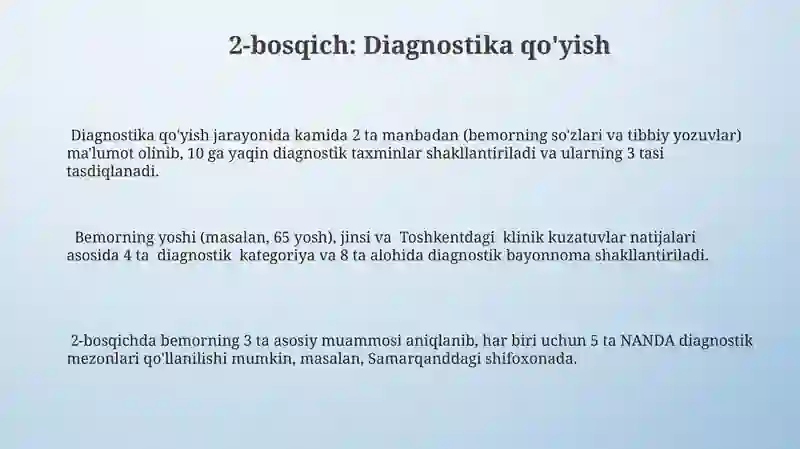 2-bosqich: Diagnostika qo'yish

Diagnostika qo'yish jarayonida kamida 2 ta manbadan (bemorning so'zlari va tibbiy yozuvlar) ma'lumot olinib, 10 ga yaqin diagnostik taxminlar shakllantiriladi va ularning 3 tasi tasdiqlanadi.

Bemorning yoshi (masalan, 65 yosh), jinsi va Toshkentdagi klinik kuzatuvlar natijalari asosida 4 ta diagnostik kategoriya va 8 ta alohida diagnostik bayonnoma shakllantiriladi.

2-bosqichda bemorning 3 ta asosiy muammosi aniqlanib, har biri uchun 5 ta NANDA diagnostik mezonlari qo'llanilishi mumkin, masalan, Samarqanddagi shifoxonada.